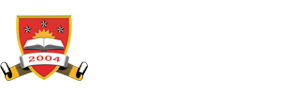 2004